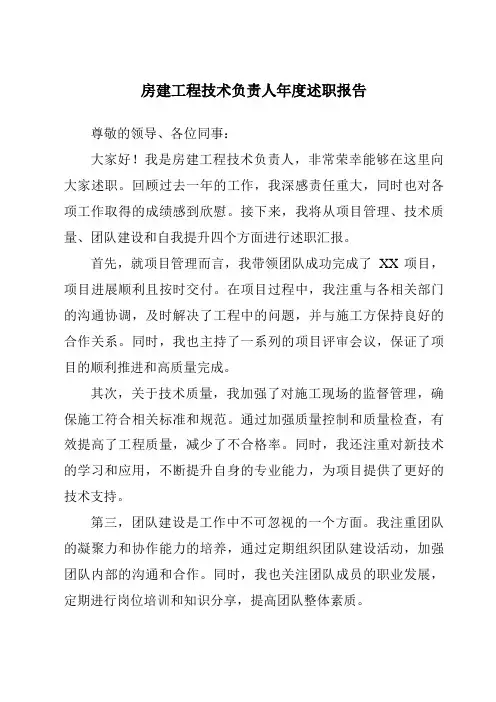 房建工程技术负责人年度述职报告

尊敬的领导、各位同事：

大家好！我是房建工程技术负责人，非常荣幸能够在这里向大家述职。回顾过去一年的工作，我深感责任重大，同时也对各项工作取得的成绩感到欣慰。接下来，我将从项目管理、技术质量、团队建设和自我提升四个方面进行述职汇报。

首先，就项目管理而言，我带领团队成功完成了 XX 项目，项目进展顺利且按时交付。在项目过程中，我注重与各相关部门的沟通协调，及时解决了工程中的问题，并与施工方保持良好的合作关系。同时，我也主持了一系列的项目评审会议，保证了项目的顺利推进和高质量完成。

其次，关于技术质量，我加强了对施工现场的监督管理，确保施工符合相关标准和规范。通过加强质量控制和质量检查，有效提高了工程质量，减少了不合格率。同时，我还注重对新技术的学习和应用，不断提升自身的专业能力，为项目提供了更好的技术支持。

第三，团队建设是工作中不可忽视的一个方面。我注重团队的凝聚力和协作能力的培养，通过定期组织团队建设活动，加强团队内部的沟通和合作。同时，我也关注团队成员的职业发展，定期进行岗位培训和知识分享，提高团队整体素质。